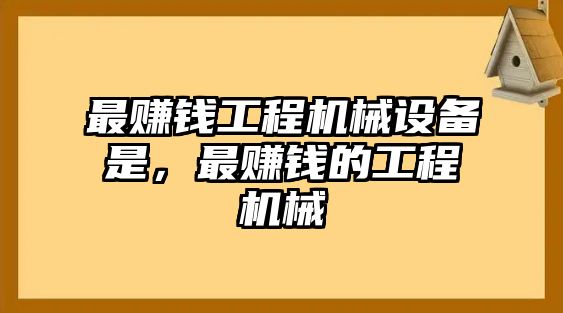 最赚钱工程机械设备是，最赚钱的工程机械